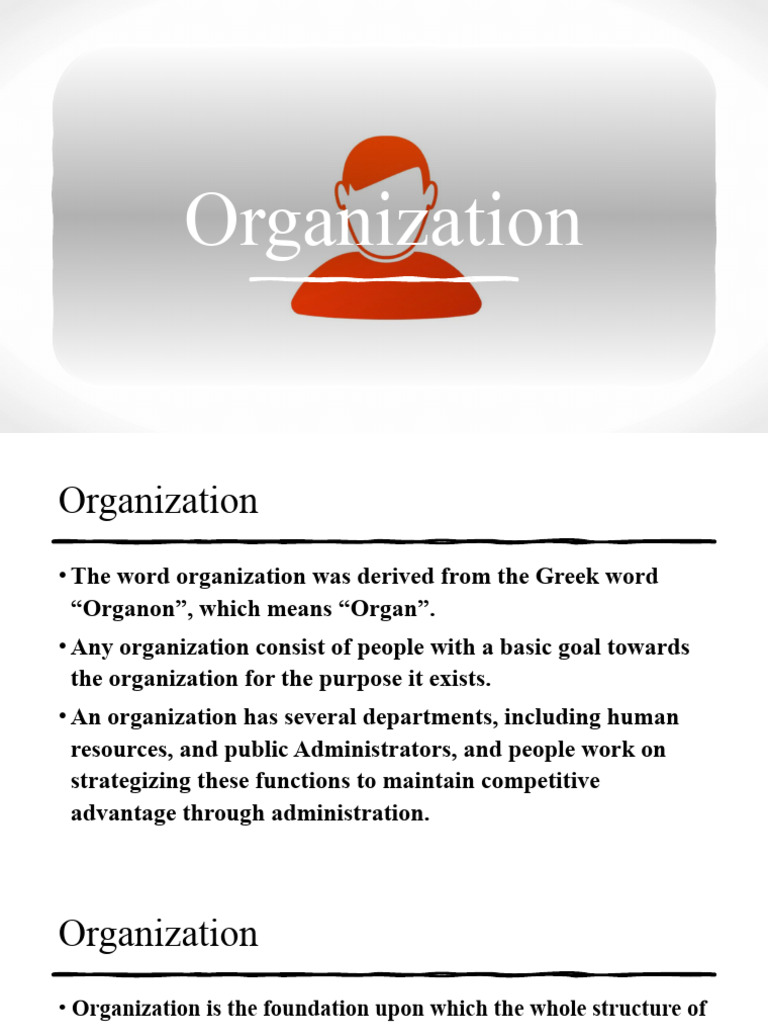 Organization

Organization

• The word organization was derived from the Greek word “Organon”, which means “Organ”.

• Any organization consist of people with a basic goal towards the organization for the purpose it exists.

• An organization has several departments, including human resources, and public Administrators, and people work on strategizing these functions to maintain competitive advantage through administration.

Organization

• Organization is the foundation upon which the whole structure of